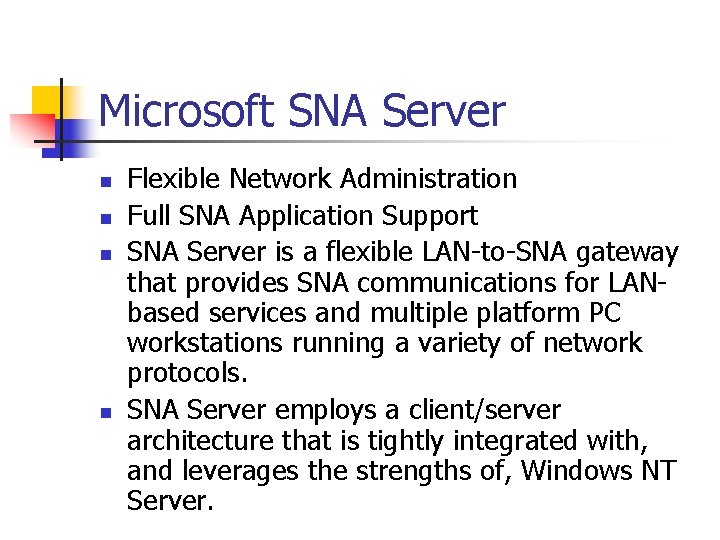 Microsoft SNA Server

- Flexible Network Administration
- Full SNA Application Support
- SNA Server is a flexible LAN-to-SNA gateway that provides SNA communications for LAN-based services and multiple platform PC workstations running a variety of network protocols.
- SNA Server employs a client/server architecture that is tightly integrated with, and leverages the strengths of, Windows NT Server.